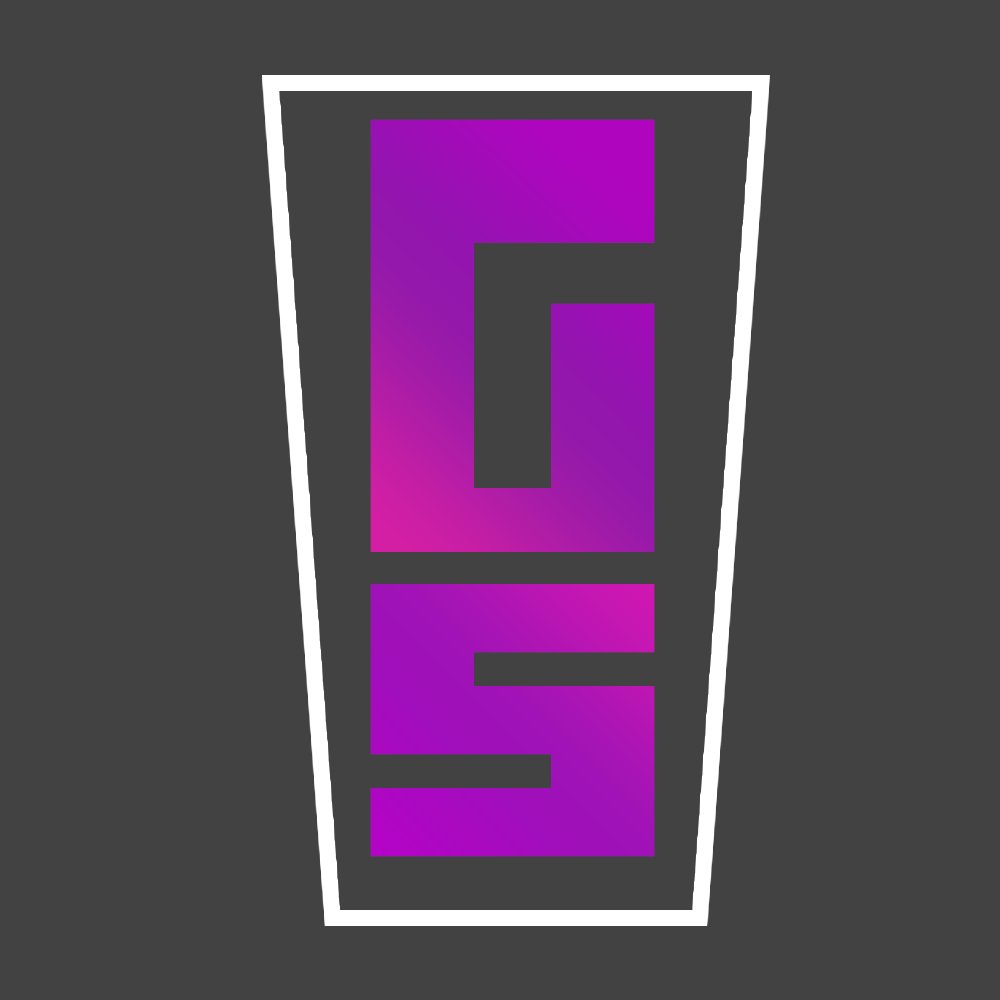 G
S